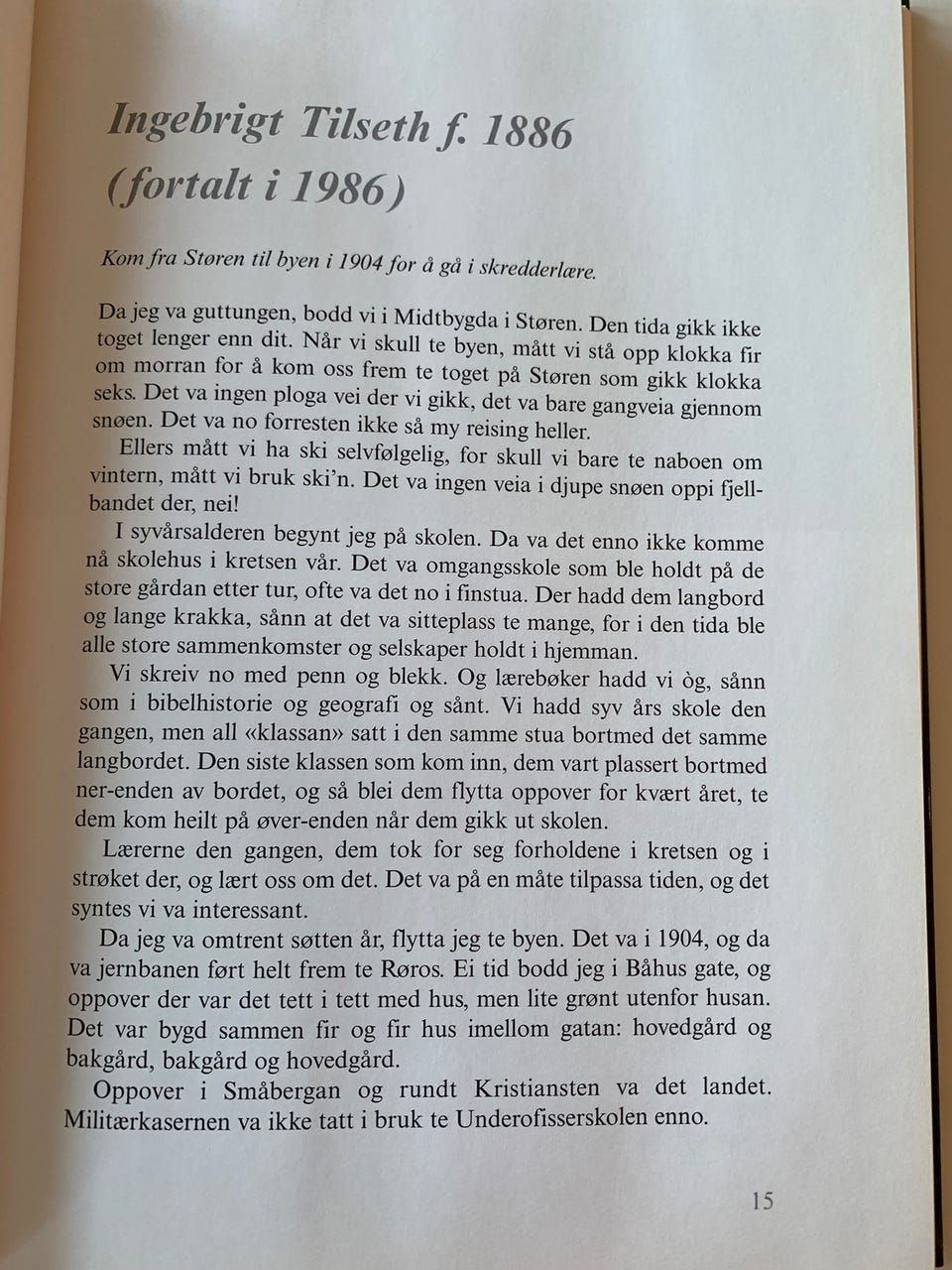 Ingebrigt Tilseth f. 1886 (fortalt i 1986)

Kom fra Støren til byen i 1904 for å gå i skredderlære.

Da jeg va guttungen, bodd vi i Midtbygda i Støren. Den tida gikk ikke toget lenger enn dit. Når vi skull te byen, mått vi stå opp klokka fir om morran for å kom oss frem te toget på Støren som gikk klokka seks. Det va ingen ploga vei der vi gikk, det va bare gangveia gjennom snøen. Det va no forresten ikke så my reising heller.

Ellers mått vi ha ski selvfølgelig, for skull vi bare te naboen om vintern, mått vi bruk ski'n. Det va ingen veia i djupe snøen oppi fjellbandet der, nei!

I syvårsalderen begynt jeg på skolen. Da va det enno ikke komme nå skolehus i kretsen vår. Det va omgangsskole som ble holdt på de store gårdan etter tur, ofte va det no i finstua. Der hadd dem langbord og lange krakka, sånn at det va sitteplass te mange, for i den tida ble alle store sammenkomster og selskaper holdt i hjemman.

Vi skreiv no med penn og blekk. Og lærebøker hadd vi òg, sånn som i bibelhistorie og geografi og sånt. Vi hadd syv års skole den gangen, men all «klassan» satt i den samme stua bortmed det samme langbordet. Den siste klassen som kom inn, dem vart plassert bortmed ner-enden av bordet, og så blei dem flytta oppover for kvært året, te dem kom heilt på øver-enden når dem gikk ut skolen.

Lærerne den gangen, dem tok for seg forholdene i kretsen og i strøket der, og lært oss om det. Det va på en måte tilpassa tiden, og det syntes vi va interessant.

Da jeg va omtrent søtten år, flytta jeg te byen. Det va i 1904, og da va jernbanen ført helt frem te Røros. Ei tid bodd jeg i Båhus gate, og oppover der var det tett i tett med hus, men lite grønt utenfor husan. Det var bygd sammen fir og fir hus imellom gatan: hovedgård og bakgård, bakgård og hovedgård.

Oppover i Småbergan og rundt Kristiansten va det landet. Militærkasernen va ikke tatt i bruk te Underofisserskolen enno.

15